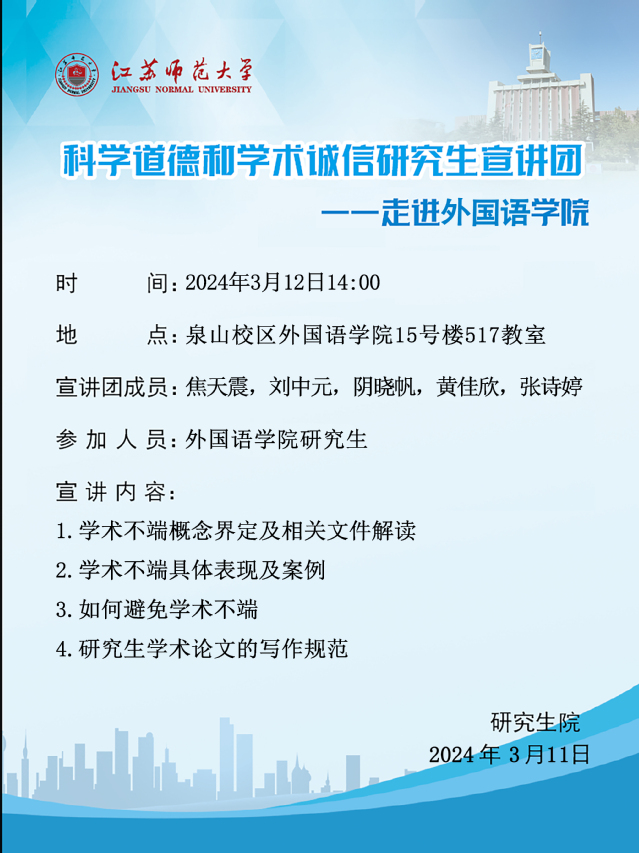 江苏师范大学
JIANGSU NORMAL UNIVERSITY

科学道德和学术诚信研究生宣讲团

——走进外国语学院

时 间：2024年3月12日14:00

地 点：泉山校区外国语学院15号楼517教室

宣讲团成员：焦天震，刘中元，阴晓帆，黄佳欣，张诗婷

参加人员：外国语学院研究生

宣讲内容：

1.学术不端概念界定及相关文件解读

2.学术不端具体表现及案例

3.如何避免学术不端

4.研究生学术论文的写作规范

研究生院
2024年3月11日